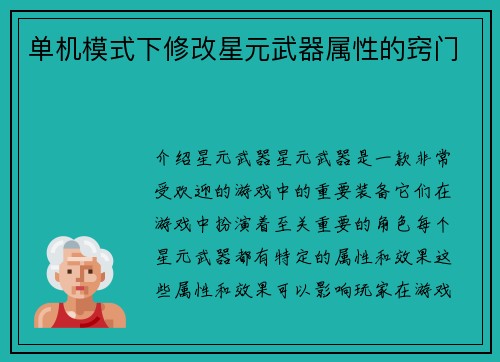 单机模式下修改星元武器属性的窍门

介绍星元武器星元武器是一款非常受欢迎的游戏中的重要装备它们在游戏中扮演着至关重要的角色每个星元武器都有特定的属性和效果这些属性和效果可以影响玩家在游戏